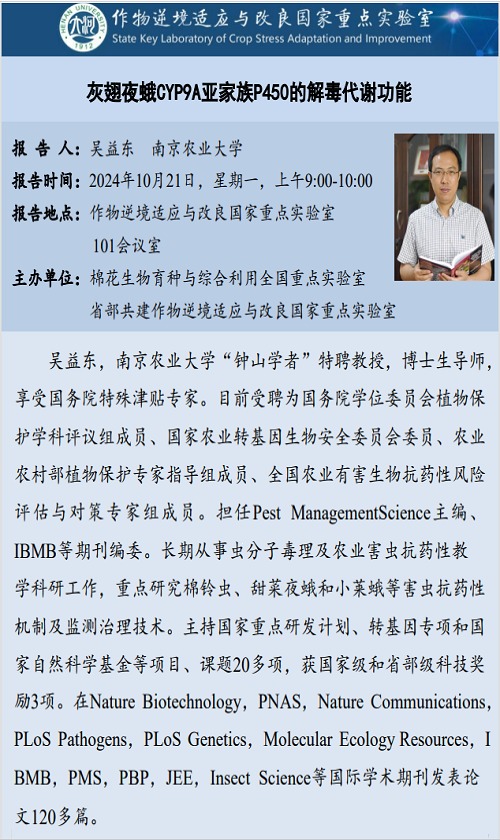 HENAN UNIVERSITY 1912

作物逆境适应与改良国家重点实验室
State Key Laboratory of Crop Stress Adaptation and Improvement

灰翅夜蛾CYP9A亚家族P450的解毒代谢功能

报 告 人：吴益东　南京农业大学
报告时间：2024年10月21日，星期一，上午9:00-10:00
报告地点：作物逆境适应与改良国家重点实验室 101会议室
主办单位：棉花生物育种与综合利用全国重点实验室 省部共建作物逆境适应与改良国家重点实验室

吴益东，南京农业大学“钟山学者”特聘教授，博士生导师，享受国务院特殊津贴专家。目前受聘为国务院学位委员会植物保护学科评议组成员、国家农业转基因生物安全委员会委员、农业农村部植物保护专家指导组成员、全国农业有害生物抗药性风险评估与对策专家组成员。担任Pest ManagementScience主编、IBMB等期刊编委。长期从事虫分子毒理及农业害虫抗药性教学科研工作，重点研究棉铃虫、甜菜夜蛾和小菜蛾等害虫抗药性机制及监测治理技术。主持国家重点研发计划、转基因专项和国家自然科学基金等项目、课题20多项，获国家级和省部级科技奖励3项。在Nature Biotechnology，PNAS，Nature Communications，PLoS Pathogens，PLoS Genetics，Molecular Ecology Resources，IBMB，PMS，PBP，JEE，Insect Science等国际学术期刊发表论文120多篇。